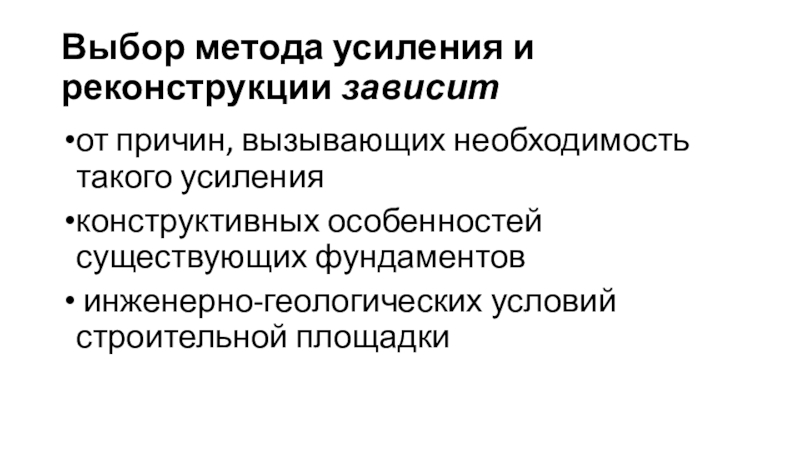 Выбор метода усиления и реконструкции зависит

• от причин, вызывающих необходимость такого усиления

• конструктивных особенностей существующих фундаментов

• инженерно-геологических условий строительной площадки